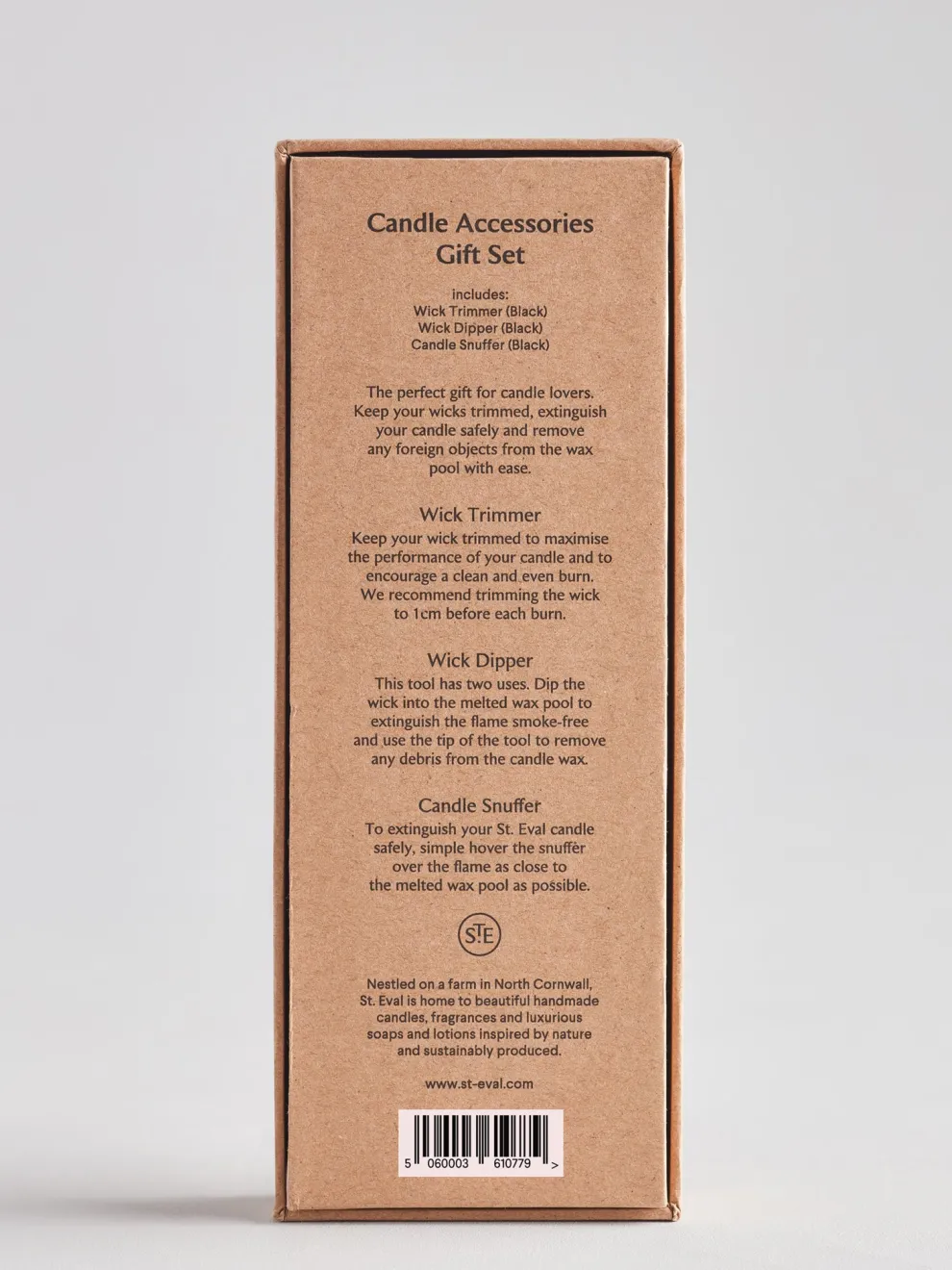 Candle Accessories Gift Set

includes:
Wick Trimmer (Black)
Wick Dipper (Black)
Candle Snuffer (Black)

The perfect gift for candle lovers. Keep your wicks trimmed, extinguish your candle safely and remove any foreign objects from the wax pool with ease.

Wick Trimmer
Keep your wick trimmed to maximise the performance of your candle and to encourage a clean and even burn. We recommend trimming the wick to 1cm before each burn.

Wick Dipper
This tool has two uses. Dip the wick into the melted wax pool to extinguish the flame smoke-free and use the tip of the tool to remove any debris from the candle wax.

Candle Snuffer
To extinguish your St. Eval candle safely, simple hover the snuffer over the flame as close to the melted wax pool as possible.

STE

Nestled on a farm in North Cornwall, St. Eval is home to beautiful handmade candles, fragrances and luxurious soaps and lotions inspired by nature and sustainably produced.

www.st-eval.com

5 060003 610779 >